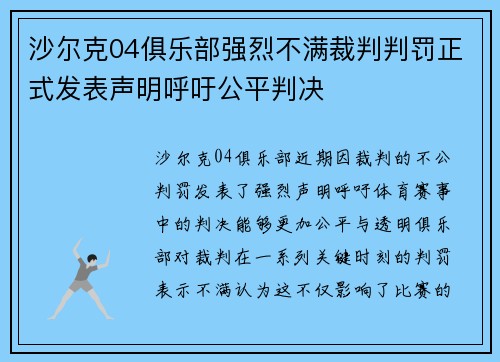 沙尔克04俱乐部强烈不满裁判判罚正式发表声明呼吁公平判决

沙尔克04俱乐部近期因裁判的不公判罚发表了强烈声明呼吁体育赛事中的判决能够更加公平与透明俱乐部对裁判在一系列关键时刻的判罚表示不满认为这不仅影响了比赛的